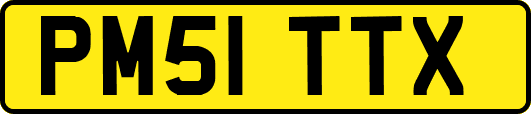 PM51 TTX